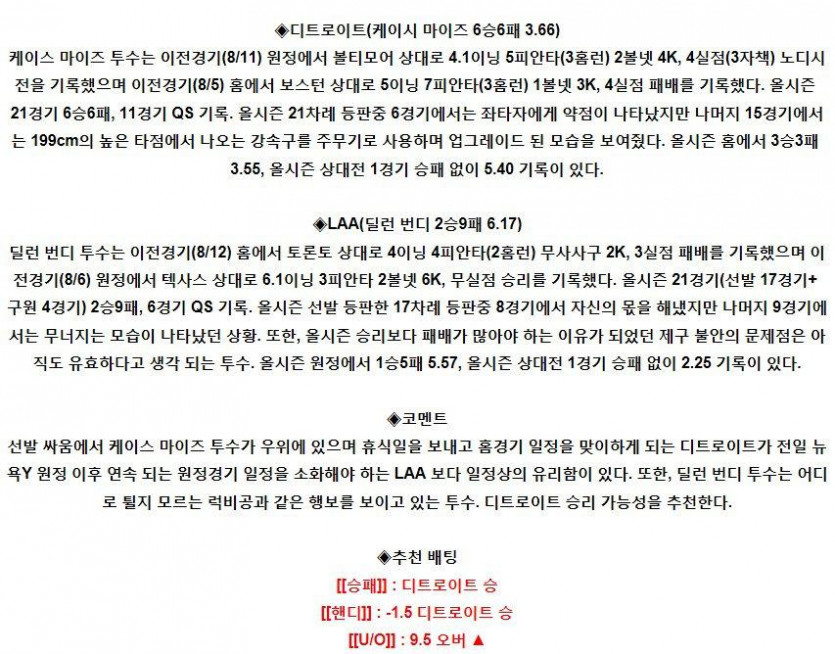 ◈디트로이트(케이시 마이즈 6승6패 3.66)

케이스 마이즈 투수는 이전경기(8/11) 원정에서 볼티모어 상대로 4.1이닝 5피안타(3홈런) 2볼넷 4K, 4실점(3자책) 노디시전을 기록했으며 이전경기(8/5) 홈에서 보스턴 상대로 5이닝 7피안타(3홈런) 1볼넷 3K, 4실점 패배를 기록했다. 올시즌 21경기 6승6패, 11경기 QS 기록. 올시즌 21차례 등판중 6경기에서는 좌타자에게 약점이 나타났지만 나머지 15경기에서는 199cm의 높은 타점에서 나오는 강속구를 주무기로 사용하며 업그레이드 된 모습을 보여줬다. 올시즌 홈에서 3승3패 3.55, 올시즌 상대전 1경기 승패 없이 5.40 기록이 있다.

◈LAA(딜런 번디 2승9패 6.17)

딜런 번디 투수는 이전경기(8/12) 홈에서 토론토 상대로 4이닝 4피안타(2홈런) 무사사구 2K, 3실점 패배를 기록했으며 이전경기(8/6) 원정에서 텍사스 상대로 6.1이닝 3피안타 2볼넷 6K, 무실점 승리를 기록했다. 올시즌 21경기(선발 17경기+구원 4경기) 2승9패, 6경기 QS 기록. 올시즌 선발 등판한 17차례 등판중 8경기에서 자신의 몫을 해냈지만 나머지 9경기에서는 무너지는 모습이 나타났던 상황. 또한, 올시즌 승리보다 패배가 많아야 하는 이유가 되었던 제구 불안의 문제점은 아직도 유효하다고 생각 되는 투수. 올시즌 원정에서 1승5패 5.57, 올시즌 상대전 1경기 승패 없이 2.25 기록이 있다.

◈코멘트

선발 싸움에서 케이스 마이즈 투수가 우위에 있으며 휴식일을 보내고 홈경기 일정을 맞이하게 되는 디트로이트가 전일 뉴욕Y 원정 이후 연속 되는 원정경기 일정을 소화해야 하는 LAA 보다 일정상의 유리함이 있다. 또한, 딜런 번디 투수는 어디로 튈지 모르는 럭비공과 같은 행보를 보이고 있는 투수. 디트로이트 승리 가능성을 추천한다.

◈추천 배팅

[[승패]] : 디트로이트 승

[[핸디]] : -1.5 디트로이트 승

[[U/O]] : 9.5 오버 ▲